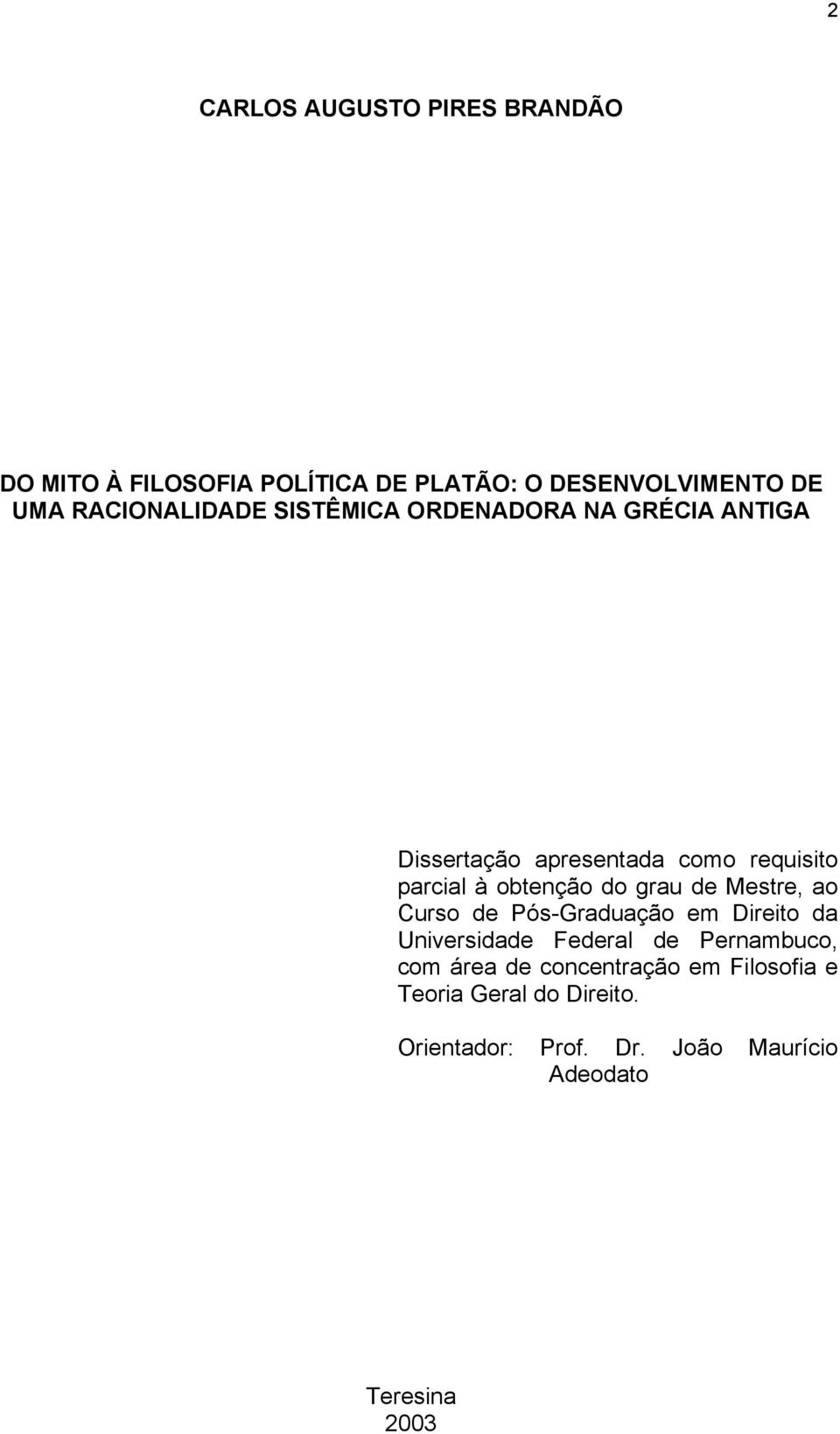 2

CARLOS AUGUSTO PIRES BRANDÃO

DO MITO À FILOSOFIA POLÍTICA DE PLATÃO: O DESENVOLVIMENTO DE UMA RACIONALIDADE SISTÊMICA ORDENADORA NA GRÉCIA ANTIGA

Dissertação apresentada como requisito parcial à obtenção do grau de Mestre, ao Curso de Pós-Graduação em Direito da Universidade Federal de Pernambuco, com área de concentração em Filosofia e Teoria Geral do Direito.

Orientador: Prof. Dr. João Maurício Adeodato

Teresina
2003